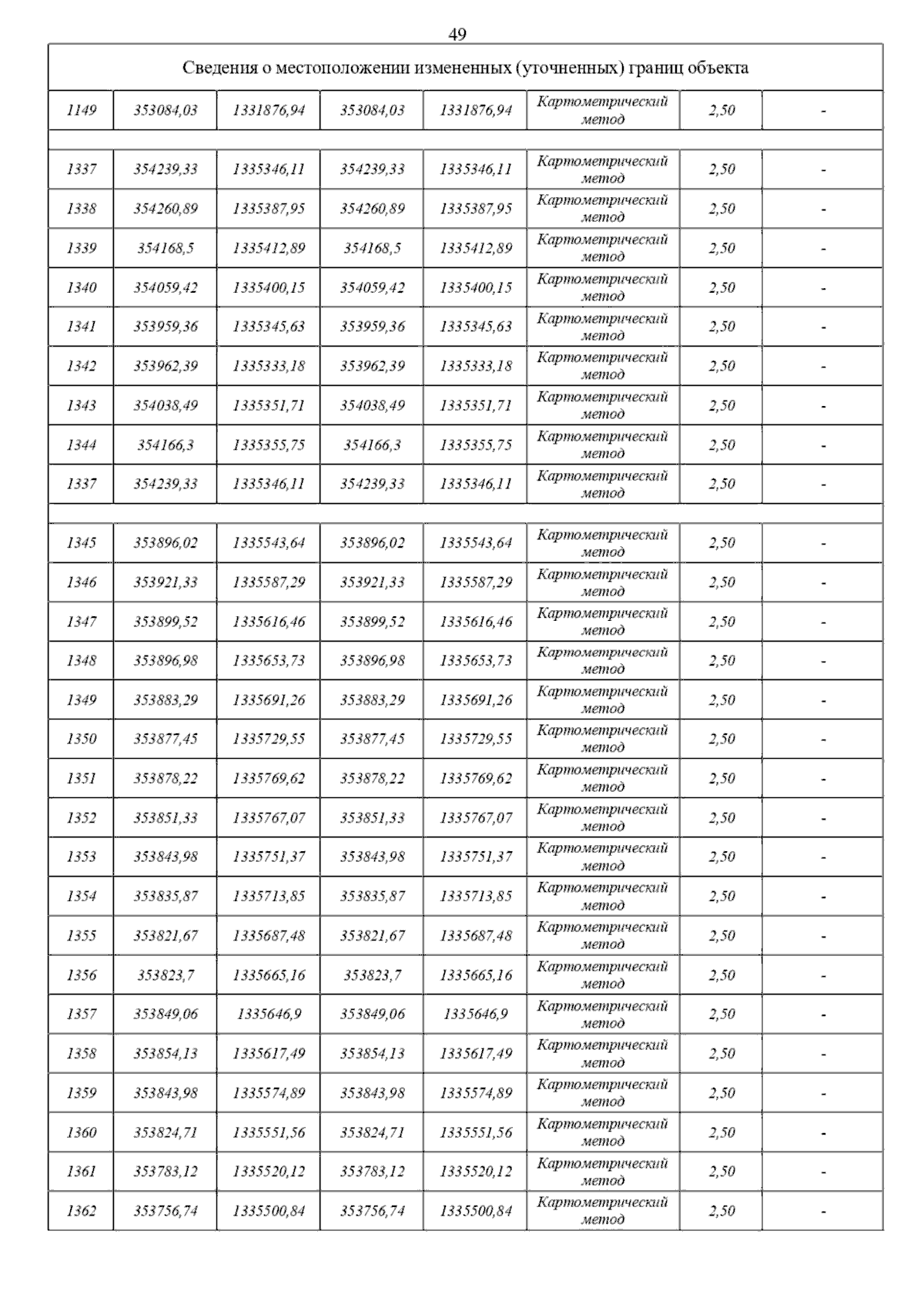 49

| Сведения о местоположении измененных (уточненных) границ объекта | | | | | | | |
|---|---|---|---|---|---|---|---|
| 1149 | 353084,03 | 1331876,94 | 353084,03 | 1331876,94 | Картометрический метод | 2,50 | - |
| | | | | | | | |
| 1337 | 354239,33 | 1335346,11 | 354239,33 | 1335346,11 | Картометрический метод | 2,50 | - |
| 1338 | 354260,89 | 1335387,95 | 354260,89 | 1335387,95 | Картометрический метод | 2,50 | - |
| 1339 | 354168,5 | 1335412,89 | 354168,5 | 1335412,89 | Картометрический метод | 2,50 | - |
| 1340 | 354059,42 | 1335400,15 | 354059,42 | 1335400,15 | Картометрический метод | 2,50 | - |
| 1341 | 353959,36 | 1335345,63 | 353959,36 | 1335345,63 | Картометрический метод | 2,50 | - |
| 1342 | 353962,39 | 1335333,18 | 353962,39 | 1335333,18 | Картометрический метод | 2,50 | - |
| 1343 | 354038,49 | 1335351,71 | 354038,49 | 1335351,71 | Картометрический метод | 2,50 | - |
| 1344 | 354166,3 | 1335355,75 | 354166,3 | 1335355,75 | Картометрический метод | 2,50 | - |
| 1337 | 354239,33 | 1335346,11 | 354239,33 | 1335346,11 | Картометрический метод | 2,50 | - |
| | | | | | | | |
| 1345 | 353896,02 | 1335543,64 | 353896,02 | 1335543,64 | Картометрический метод | 2,50 | - |
| 1346 | 353921,33 | 1335587,29 | 353921,33 | 1335587,29 | Картометрический метод | 2,50 | - |
| 1347 | 353899,52 | 1335616,46 | 353899,52 | 1335616,46 | Картометрический метод | 2,50 | - |
| 1348 | 353896,98 | 1335653,73 | 353896,98 | 1335653,73 | Картометрический метод | 2,50 | - |
| 1349 | 353883,29 | 1335691,26 | 353883,29 | 1335691,26 | Картометрический метод | 2,50 | - |
| 1350 | 353877,45 | 1335729,55 | 353877,45 | 1335729,55 | Картометрический метод | 2,50 | - |
| 1351 | 353878,22 | 1335769,62 | 353878,22 | 1335769,62 | Картометрический метод | 2,50 | - |
| 1352 | 353851,33 | 1335767,07 | 353851,33 | 1335767,07 | Картометрический метод | 2,50 | - |
| 1353 | 353843,98 | 1335751,37 | 353843,98 | 1335751,37 | Картометрический метод | 2,50 | - |
| 1354 | 353835,87 | 1335713,85 | 353835,87 | 1335713,85 | Картометрический метод | 2,50 | - |
| 1355 | 353821,67 | 1335687,48 | 353821,67 | 1335687,48 | Картометрический метод | 2,50 | - |
| 1356 | 353823,7 | 1335665,16 | 353823,7 | 1335665,16 | Картометрический метод | 2,50 | - |
| 1357 | 353849,06 | 1335646,9 | 353849,06 | 1335646,9 | Картометрический метод | 2,50 | - |
| 1358 | 353854,13 | 1335617,49 | 353854,13 | 1335617,49 | Картометрический метод | 2,50 | - |
| 1359 | 353843,98 | 1335574,89 | 353843,98 | 1335574,89 | Картометрический метод | 2,50 | - |
| 1360 | 353824,71 | 1335551,56 | 353824,71 | 1335551,56 | Картометрический метод | 2,50 | - |
| 1361 | 353783,12 | 1335520,12 | 353783,12 | 1335520,12 | Картометрический метод | 2,50 | - |
| 1362 | 353756,74 | 1335500,84 | 353756,74 | 1335500,84 | Картометрический метод | 2,50 | - |